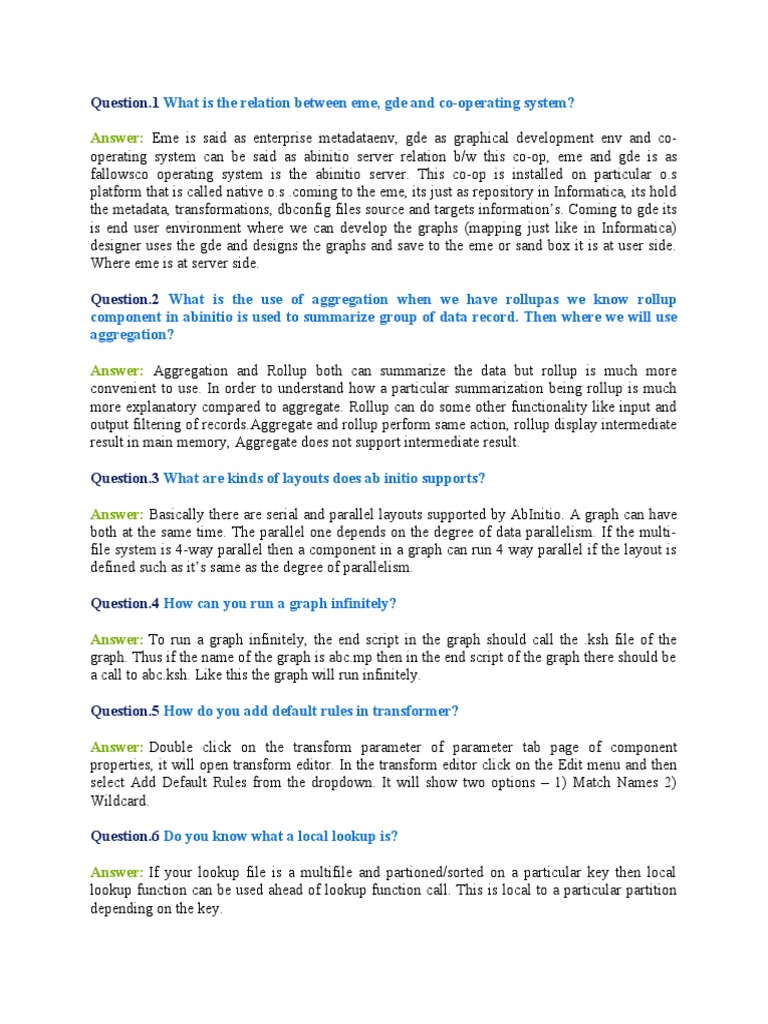 Question.1 What is the relation between eme, gde and co-operating system?

Answer: Eme is said as enterprise metadataenv, gde as graphical development env and co-operating system can be said as abinitio server relation b/w this co-op, eme and gde is as fallowsco operating system is the abinitio server. This co-op is installed on particular o.s platform that is called native o.s .coming to the eme, its just as repository in Informatica, its hold the metadata, transformations, dbconfig files source and targets information's. Coming to gde its is end user environment where we can develop the graphs (mapping just like in Informatica) designer uses the gde and designs the graphs and save to the eme or sand box it is at user side. Where eme is at server side.

Question.2 What is the use of aggregation when we have rollupas we know rollup component in abinitio is used to summarize group of data record. Then where we will use aggregation?

Answer: Aggregation and Rollup both can summarize the data but rollup is much more convenient to use. In order to understand how a particular summarization being rollup is much more explanatory compared to aggregate. Rollup can do some other functionality like input and output filtering of records.Aggregate and rollup perform same action, rollup display intermediate result in main memory, Aggregate does not support intermediate result.

Question.3 What are kinds of layouts does ab initio supports?

Answer: Basically there are serial and parallel layouts supported by AbInitio. A graph can have both at the same time. The parallel one depends on the degree of data parallelism. If the multi-file system is 4-way parallel then a component in a graph can run 4 way parallel if the layout is defined such as it's same as the degree of parallelism.

Question.4 How can you run a graph infinitely?

Answer: To run a graph infinitely, the end script in the graph should call the .ksh file of the graph. Thus if the name of the graph is abc.mp then in the end script of the graph there should be a call to abc.ksh. Like this the graph will run infinitely.

Question.5 How do you add default rules in transformer?

Answer: Double click on the transform parameter of parameter tab page of component properties, it will open transform editor. In the transform editor click on the Edit menu and then select Add Default Rules from the dropdown. It will show two options – 1) Match Names 2) Wildcard.

Question.6 Do you know what a local lookup is?

Answer: If your lookup file is a multifile and partioned/sorted on a particular key then local lookup function can be used ahead of lookup function call. This is local to a particular partition depending on the key.